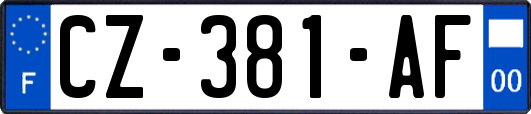 F

CZ-381-AF

00